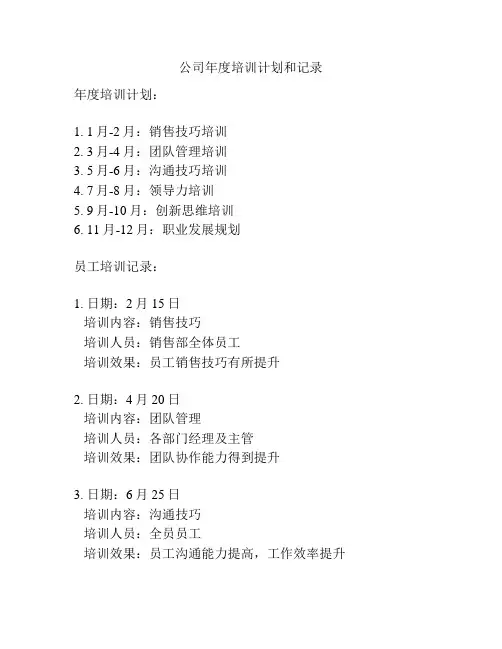 公司年度培训计划和记录

年度培训计划：

1. 1 月-2 月：销售技巧培训
2. 3 月-4 月：团队管理培训
3. 5 月-6 月：沟通技巧培训
4. 7 月-8 月：领导力培训
5. 9 月-10 月：创新思维培训
6. 11 月-12 月：职业发展规划

员工培训记录：

1. 日期：2 月 15 日
培训内容：销售技巧
培训人员：销售部全体员工
培训效果：员工销售技巧有所提升

2. 日期：4 月 20 日
培训内容：团队管理
培训人员：各部门经理及主管
培训效果：团队协作能力得到提升

3. 日期：6 月 25 日
培训内容：沟通技巧
培训人员：全员员工
培训效果：员工沟通能力提高，工作效率提升